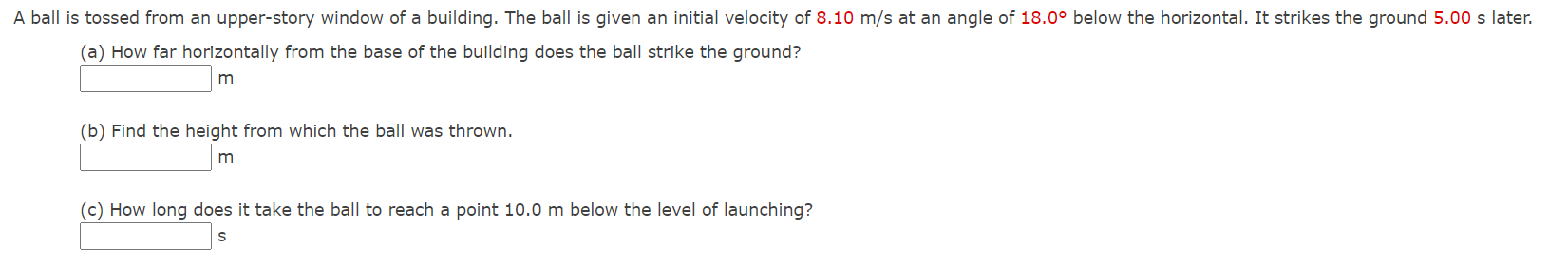 A ball is tossed from an upper-story window of a building. The ball is given an initial velocity of 8.10 m/s at an angle of 18.0° below the horizontal. It strikes the ground 5.00 s later.

(a) How far horizontally from the base of the building does the ball strike the ground?

m

(b) Find the height from which the ball was thrown.

m

(c) How long does it take the ball to reach a point 10.0 m below the level of launching?

s